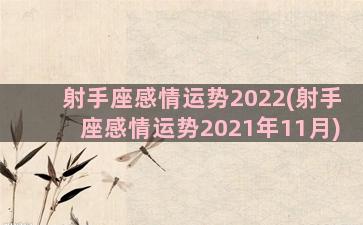 射手座感情运势2022(射手座感情运势2021年11月)